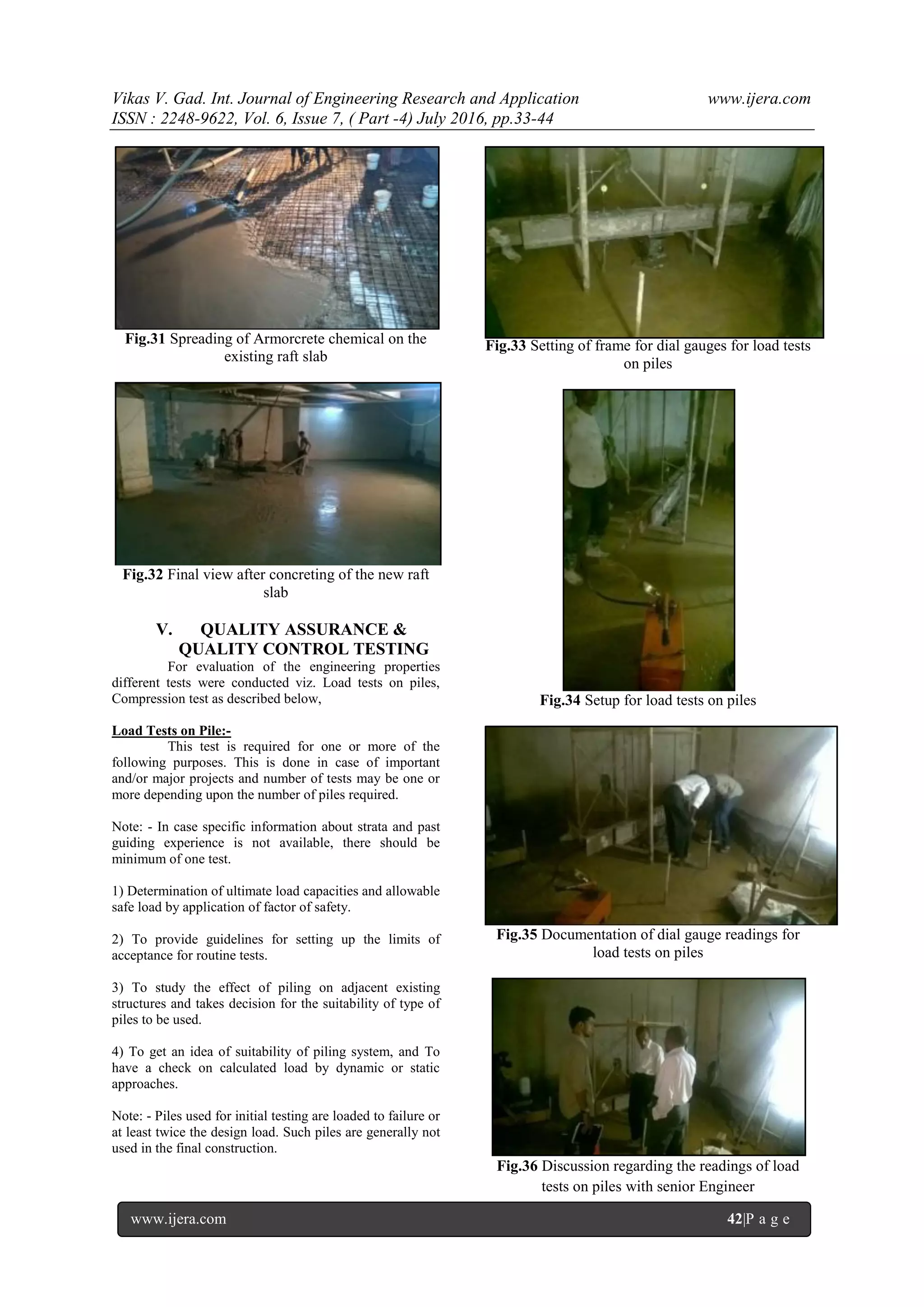 Vikas V. Gad. Int. Journal of Engineering Research and Application www.ijera.com
ISSN : 2248-9622, Vol. 6, Issue 7, ( Part -4) July 2016, pp.33-44

Fig.31 Spreading of Armorcrete chemical on the existing raft slab

Fig.32 Final view after concreting of the new raft slab

V. QUALITY ASSURANCE & QUALITY CONTROL TESTING

For evaluation of the engineering properties different tests were conducted viz. Load tests on piles, Compression test as described below,

Load Tests on Pile:-

This test is required for one or more of the following purposes. This is done in case of important and/or major projects and number of tests may be one or more depending upon the number of piles required.

Note: - In case specific information about strata and past guiding experience is not available, there should be minimum of one test.

1) Determination of ultimate load capacities and allowable safe load by application of factor of safety.

2) To provide guidelines for setting up the limits of acceptance for routine tests.

3) To study the effect of piling on adjacent existing structures and takes decision for the suitability of type of piles to be used.

4) To get an idea of suitability of piling system, and To have a check on calculated load by dynamic or static approaches.

Note: - Piles used for initial testing are loaded to failure or at least twice the design load. Such piles are generally not used in the final construction.

Fig.33 Setting of frame for dial gauges for load tests on piles

Fig.34 Setup for load tests on piles

Fig.35 Documentation of dial gauge readings for load tests on piles

Fig.36 Discussion regarding the readings of load tests on piles with senior Engineer

www.ijera.com 42|P a g e